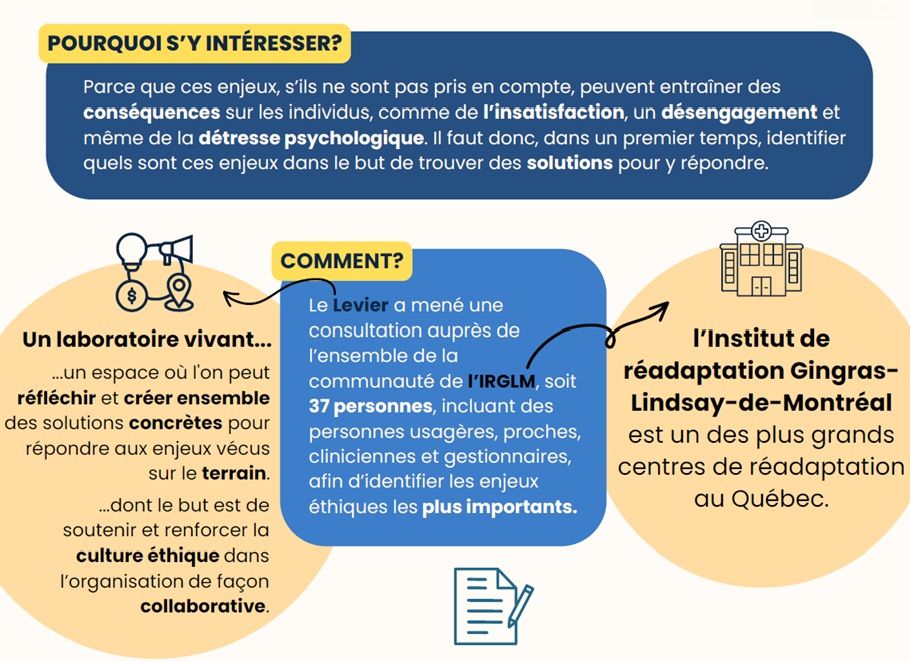 POURQUOI S'Y INTÉRESSER?

Parce que ces enjeux, s'ils ne sont pas pris en compte, peuvent entraîner des conséquences sur les individus, comme de l'insatisfaction, un désengagement et même de la détresse psychologique. Il faut donc, dans un premier temps, identifier quels sont ces enjeux dans le but de trouver des solutions pour y répondre.

Un laboratoire vivant...

...un espace où l'on peut réfléchir et créer ensemble des solutions concrètes pour répondre aux enjeux vécus sur le terrain.

...dont le but est de soutenir et renforcer la culture éthique dans l'organisation de façon collaborative.

COMMENT?

Le Levier a mené une consultation auprès de l'ensemble de la communauté de l'IRGLM, soit 37 personnes, incluant des personnes usagères, proches, cliniciennes et gestionnaires, afin d'identifier les enjeux éthiques les plus importants.

l'Institut de réadaptation Gingras-Lindsay-de-Montréal est un des plus grands centres de réadaptation au Québec.